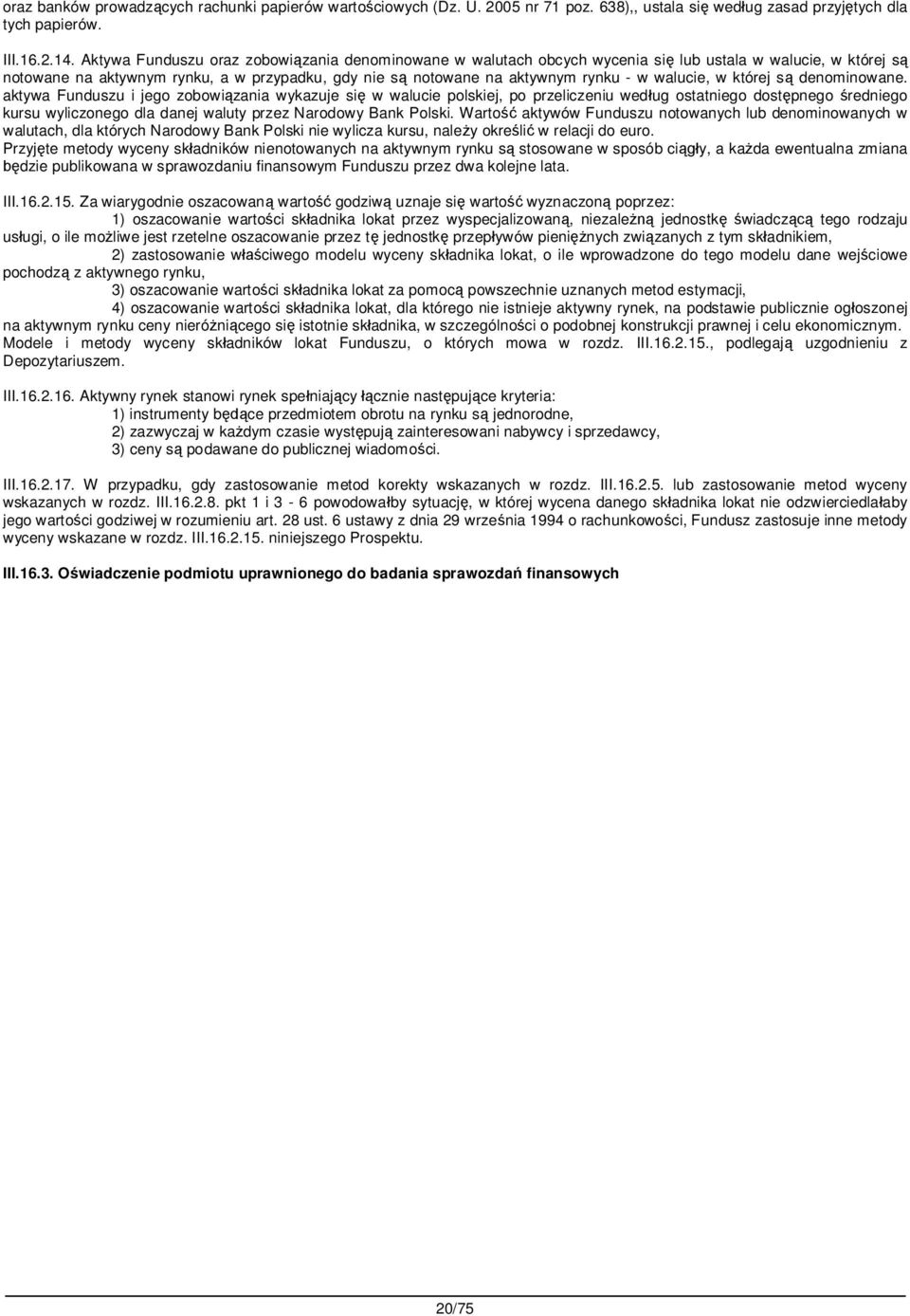 oraz banków prowadzących rachunki papierów wartościowych (Dz. U. 2005 nr 71 poz. 638),, ustala się według zasad przyjętych dla tych papierów.

III.16.2.14. Aktywa Funduszu oraz zobowiązania denominowane w walutach obcych wycenia się lub ustala w walucie, w której są notowane na aktywnym rynku, a w przypadku, gdy nie są notowane na aktywnym rynku - w walucie, w której są denominowane. aktywa Funduszu i jego zobowiązania wykazuje się w walucie polskiej, po przeliczeniu według ostatniego dostępnego średniego kursu wyliczonego dla danej waluty przez Narodowy Bank Polski. Wartość aktywów Funduszu notowanych lub denominowanych w walutach, dla których Narodowy Bank Polski nie wylicza kursu, należy określić w relacji do euro.
Przyjęte metody wyceny składników nienotowanych na aktywnym rynku są stosowane w sposób ciągły, a każda ewentualna zmiana będzie publikowana w sprawozdaniu finansowym Funduszu przez dwa kolejne lata.

III.16.2.15. Za wiarygodnie oszacowaną wartość godziwą uznaje się wartość wyznaczoną poprzez:
1) oszacowanie wartości składnika lokat przez wyspecjalizowaną, niezależną jednostkę świadczącą tego rodzaju usługi, o ile możliwe jest rzetelne oszacowanie przez tę jednostkę przepływów pieniężnych związanych z tym składnikiem,
2) zastosowanie właściwego modelu wyceny składnika lokat, o ile wprowadzone do tego modelu dane wejściowe pochodzą z aktywnego rynku,
3) oszacowanie wartości składnika lokat za pomocą powszechnie uznanych metod estymacji,
4) oszacowanie wartości składnika lokat, dla którego nie istnieje aktywny rynek, na podstawie publicznie ogłoszonej na aktywnym rynku ceny nieróżniącego się istotnie składnika, w szczególności o podobnej konstrukcji prawnej i celu ekonomicznym.
Modele i metody wyceny składników lokat Funduszu, o których mowa w rozdz. III.16.2.15., podlegają uzgodnieniu z Depozytariuszem.

III.16.2.16. Aktywny rynek stanowi rynek spełniający łącznie następujące kryteria:
1) instrumenty będące przedmiotem obrotu na rynku są jednorodne,
2) zazwyczaj w każdym czasie występują zainteresowani nabywcy i sprzedawcy,
3) ceny są podawane do publicznej wiadomości.

III.16.2.17. W przypadku, gdy zastosowanie metod korekty wskazanych w rozdz. III.16.2.5. lub zastosowanie metod wyceny wskazanych w rozdz. III.16.2.8. pkt 1 i 3 - 6 powodowałby sytuację, w której wycena danego składnika lokat nie odzwierciedlałaby jego wartości godziwej w rozumieniu art. 28 ust. 6 ustawy z dnia 29 września 1994 o rachunkowości, Fundusz zastosuje inne metody wyceny wskazane w rozdz. III.16.2.15. niniejszego Prospektu.

III.16.3. Oświadczenie podmiotu uprawnionego do badania sprawozdań finansowych

20/75